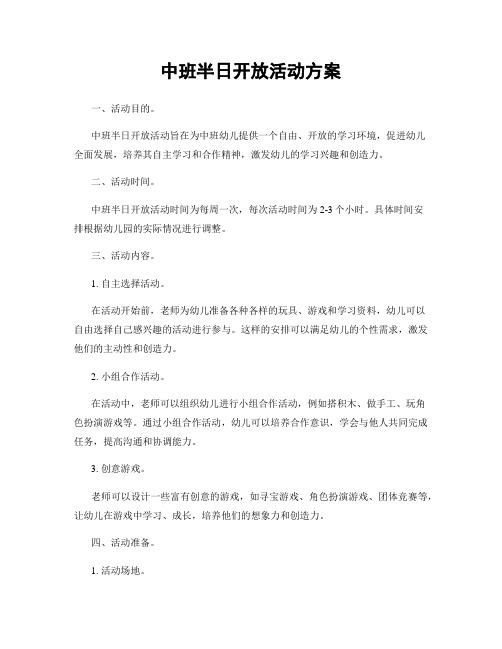 中班半日开放活动方案

一、活动目的。

中班半日开放活动旨在为中班幼儿提供一个自由、开放的学习环境，促进幼儿全面发展，培养其自主学习和合作精神，激发幼儿的学习兴趣和创造力。

二、活动时间。

中班半日开放活动时间为每周一次，每次活动时间为2-3个小时。具体时间安排根据幼儿园的实际情况进行调整。

三、活动内容。

1. 自主选择活动。

在活动开始前，老师为幼儿准备各种各样的玩具、游戏和学习资料，幼儿可以自由选择自己感兴趣的活动进行参与。这样的安排可以满足幼儿的个性需求，激发他们的主动性和创造力。

2. 小组合作活动。

在活动中，老师可以组织幼儿进行小组合作活动，例如搭积木、做手工、玩角色扮演游戏等。通过小组合作活动，幼儿可以培养合作意识，学会与他人共同完成任务，提高沟通和协调能力。

3. 创意游戏。

老师可以设计一些富有创意的游戏，如寻宝游戏、角色扮演游戏、团体竞赛等，让幼儿在游戏中学习、成长，培养他们的想象力和创造力。

四、活动准备。

1. 活动场地。